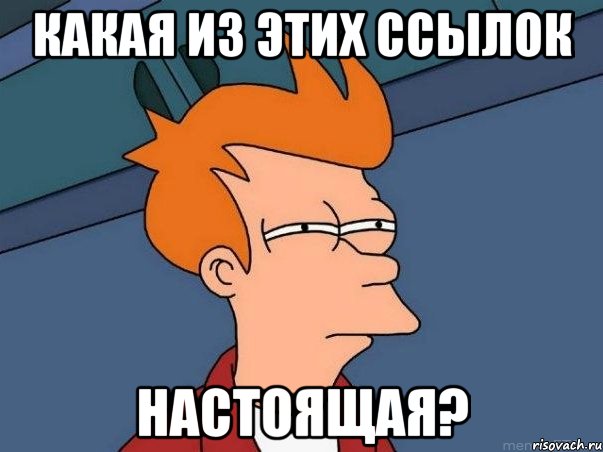 КАКАЯ ИЗ ЭТИХ ССЫЛОК

НАСТОЯЩАЯ?

risovach.ru